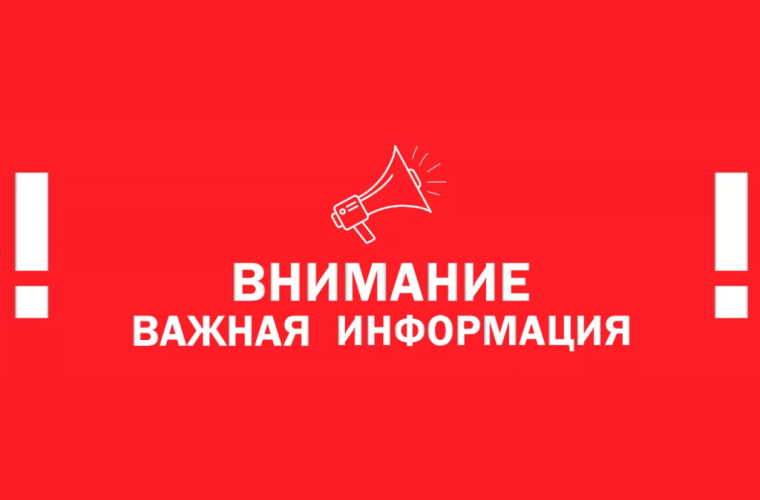 !
ВНИМАНИЕ
ВАЖНАЯ ИНФОРМАЦИЯ
!